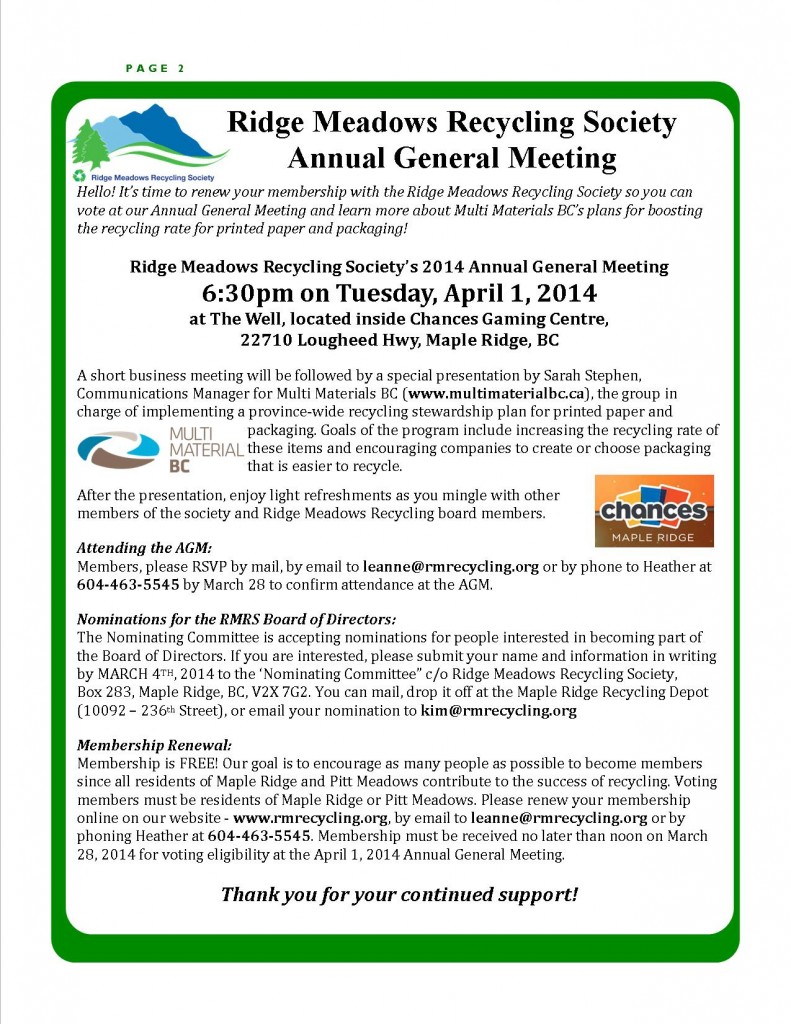 PAGE 2

Ridge Meadows Recycling Society

Ridge Meadows Recycling Society
Annual General Meeting

Hello! It's time to renew your membership with the Ridge Meadows Recycling Society so you can vote at our Annual General Meeting and learn more about Multi Materials BC's plans for boosting the recycling rate for printed paper and packaging!

Ridge Meadows Recycling Society's 2014 Annual General Meeting
6:30pm on Tuesday, April 1, 2014
at The Well, located inside Chances Gaming Centre,
22710 Lougheed Hwy, Maple Ridge, BC

A short business meeting will be followed by a special presentation by Sarah Stephen, Communications Manager for Multi Materials BC (www.multimaterialbc.ca), the group in charge of implementing a province-wide recycling stewardship plan for printed paper and packaging. Goals of the program include increasing the recycling rate of these items and encouraging companies to create or choose packaging that is easier to recycle.

MULTI MATERIAL BC

After the presentation, enjoy light refreshments as you mingle with other members of the society and Ridge Meadows Recycling board members.

chances
MAPLE RIDGE

Attending the AGM:
Members, please RSVP by mail, by email to leanne@rmrecycling.org or by phone to Heather at 604-463-5545 by March 28 to confirm attendance at the AGM.

Nominations for the RMRS Board of Directors:
The Nominating Committee is accepting nominations for people interested in becoming part of the Board of Directors. If you are interested, please submit your name and information in writing by MARCH 4TH, 2014 to the 'Nominating Committee" c/o Ridge Meadows Recycling Society, Box 283, Maple Ridge, BC, V2X 7G2. You can mail, drop it off at the Maple Ridge Recycling Depot (10092 – 236th Street), or email your nomination to kim@rmrecycling.org

Membership Renewal:
Membership is FREE! Our goal is to encourage as many people as possible to become members since all residents of Maple Ridge and Pitt Meadows contribute to the success of recycling. Voting members must be residents of Maple Ridge or Pitt Meadows. Please renew your membership online on our website - www.rmrecycling.org, by email to leanne@rmrecycling.org or by phoning Heather at 604-463-5545. Membership must be received no later than noon on March 28, 2014 for voting eligibility at the April 1, 2014 Annual General Meeting.

Thank you for your continued support!